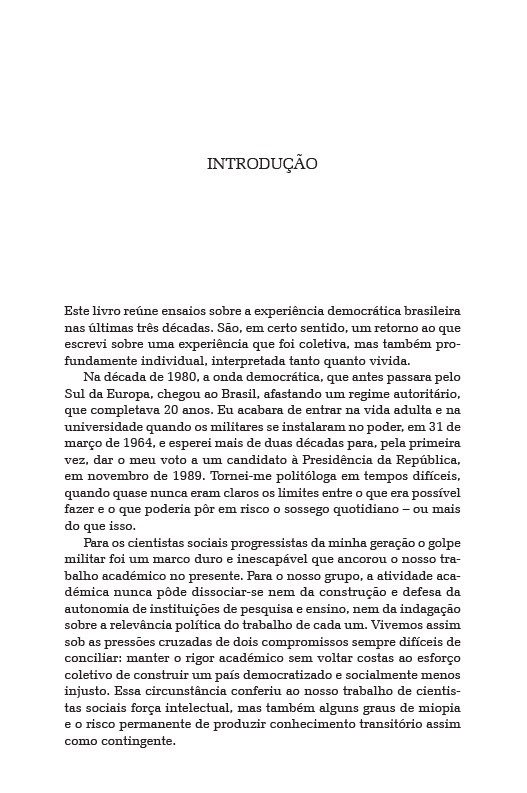 INTRODUÇÃO

Este livro reúne ensaios sobre a experiência democrática brasileira nas últimas três décadas. São, em certo sentido, um retorno ao que escrevi sobre uma experiência que foi coletiva, mas também profundamente individual, interpretada tanto quanto vivida.

Na década de 1980, a onda democrática, que antes passara pelo Sul da Europa, chegou ao Brasil, afastando um regime autoritário, que completava 20 anos. Eu acabara de entrar na vida adulta e na universidade quando os militares se instalaram no poder, em 31 de março de 1964, e esperei mais de duas décadas para, pela primeira vez, dar o meu voto a um candidato à Presidência da República, em novembro de 1989. Tornei-me politóloga em tempos difíceis, quando quase nunca eram claros os limites entre o que era possível fazer e o que poderia pôr em risco o sossego quotidiano – ou mais do que isso.

Para os cientistas sociais progressistas da minha geração o golpe militar foi um marco duro e inescapável que ancorou o nosso trabalho académico no presente. Para o nosso grupo, a atividade académica nunca pôde dissociar-se nem da construção e defesa da autonomia de instituições de pesquisa e ensino, nem da indagação sobre a relevância política do trabalho de cada um. Vivemos assim sob as pressões cruzadas de dois compromissos sempre difíceis de conciliar: manter o rigor académico sem voltar costas ao esforço coletivo de construir um país democratizado e socialmente menos injusto. Essa circunstância conferiu ao nosso trabalho de cientistas sociais força intelectual, mas também alguns graus de miopia e o risco permanente de produzir conhecimento transitório assim como contingente.